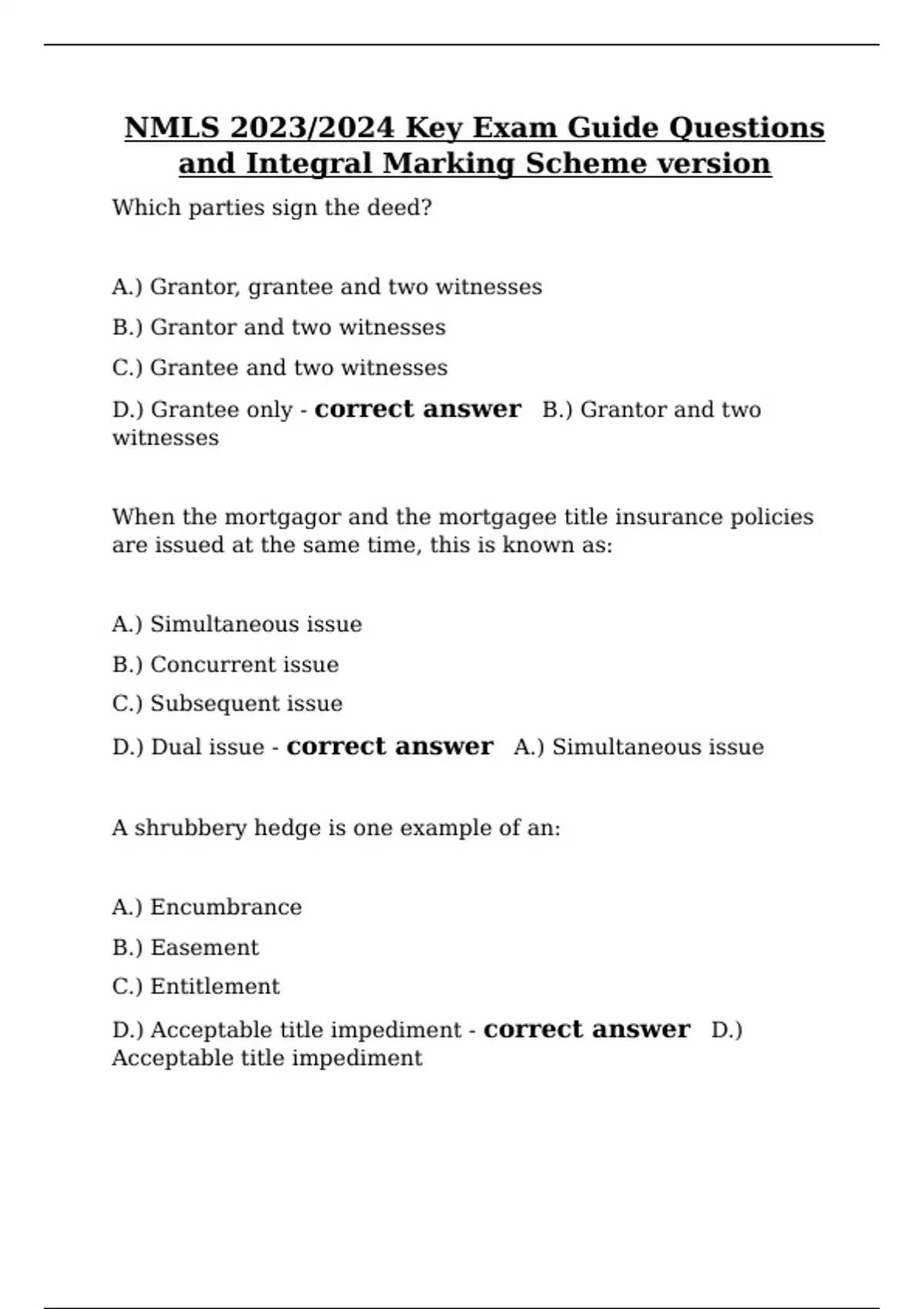 NMLS 2023/2024 Key Exam Guide Questions and Integral Marking Scheme version

Which parties sign the deed?

A.) Grantor, grantee and two witnesses

B.) Grantor and two witnesses

C.) Grantee and two witnesses

D.) Grantee only - correct answer B.) Grantor and two witnesses

When the mortgagor and the mortgagee title insurance policies are issued at the same time, this is known as:

A.) Simultaneous issue

B.) Concurrent issue

C.) Subsequent issue

D.) Dual issue - correct answer A.) Simultaneous issue

A shrubbery hedge is one example of an:

A.) Encumbrance

B.) Easement

C.) Entitlement

D.) Acceptable title impediment - correct answer D.) Acceptable title impediment